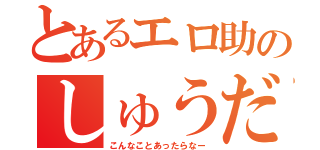 とあるエロ助の
しゅうだ
こんなことあったらなー